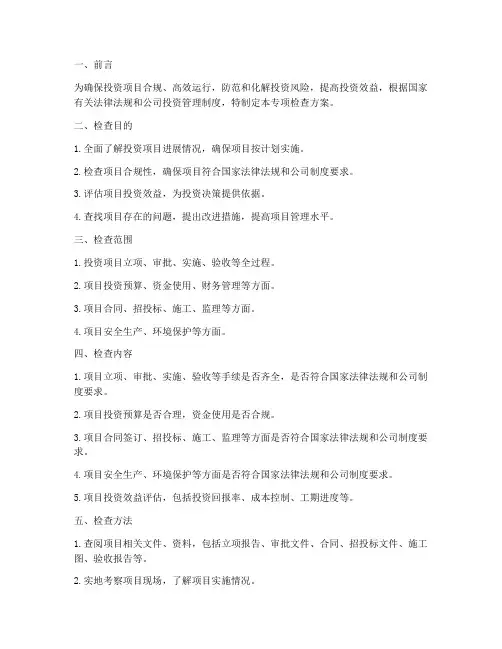 一、前言

为确保投资项目合规、高效运行，防范和化解投资风险，提高投资效益，根据国家有关法律法规和公司投资管理制度，特制定本专项检查方案。

二、检查目的

1. 全面了解投资项目进展情况，确保项目按计划实施。

2. 检查项目合规性，确保项目符合国家法律法规和公司制度要求。

3. 评估项目投资效益，为投资决策提供依据。

4. 查找项目存在的问题，提出改进措施，提高项目管理水平。

三、检查范围

1. 投资项目立项、审批、实施、验收等全过程。

2. 项目投资预算、资金使用、财务管理等方面。

3. 项目合同、招投标、施工、监理等方面。

4. 项目安全生产、环境保护等方面。

四、检查内容

1. 项目立项、审批、实施、验收等手续是否齐全，是否符合国家法律法规和公司制度要求。

2. 项目投资预算是否合理，资金使用是否合规。

3. 项目合同签订、招投标、施工、监理等方面是否符合国家法律法规和公司制度要求。

4. 项目安全生产、环境保护等方面是否符合国家法律法规和公司制度要求。

5. 项目投资效益评估，包括投资回报率、成本控制、工期进度等。

五、检查方法

1. 查阅项目相关文件、资料，包括立项报告、审批文件、合同、招投标文件、施工图、验收报告等。

2. 实地考察项目现场，了解项目实施情况。